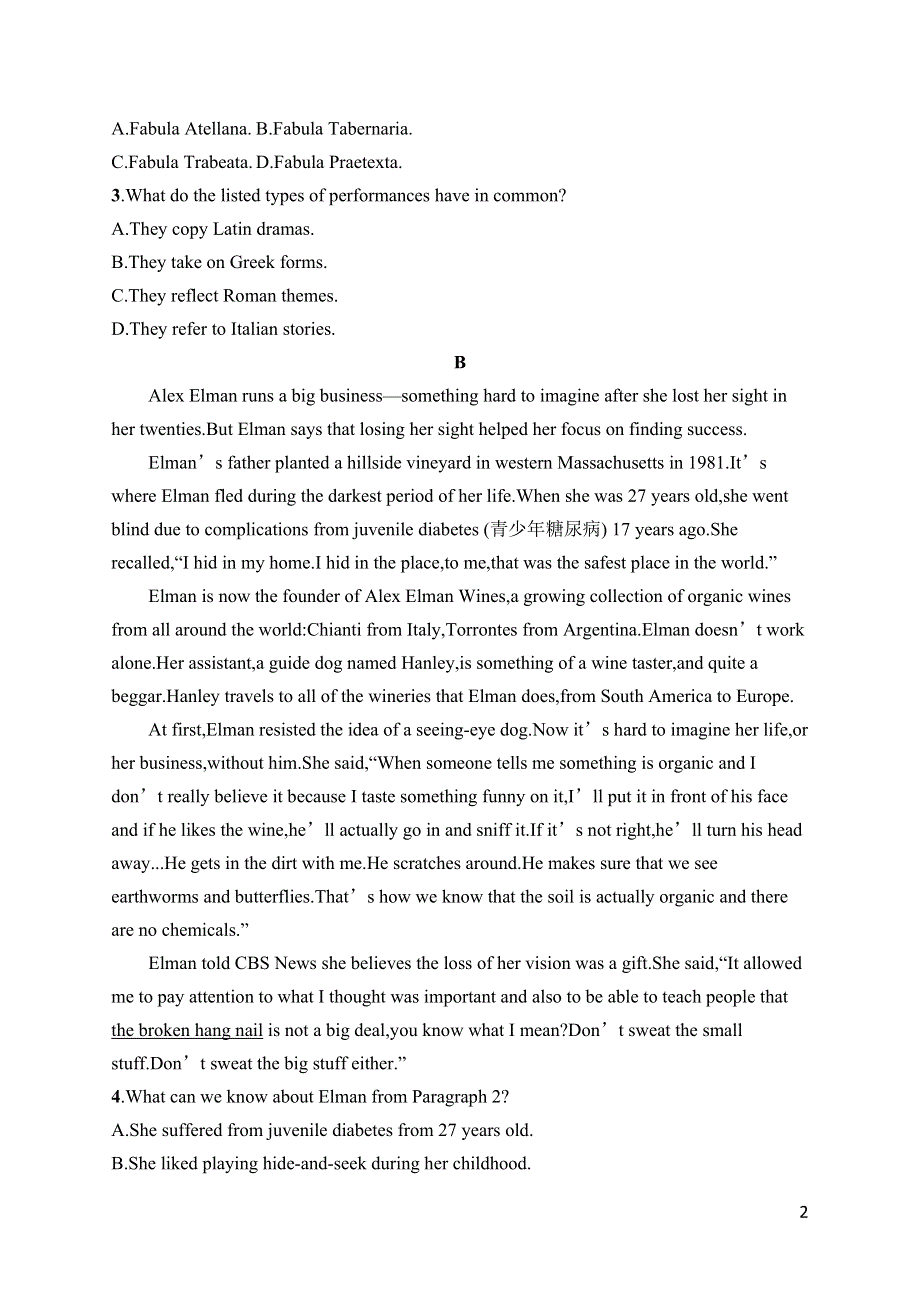 A.Fabula Atellana. B.Fabula Tabernaria.

C.Fabula Trabeata. D.Fabula Praetexta.

3.What do the listed types of performances have in common?

A.They copy Latin dramas.

B.They take on Greek forms.

C.They reflect Roman themes.

D.They refer to Italian stories.

B

Alex Elman runs a big business—something hard to imagine after she lost her sight in her twenties.But Elman says that losing her sight helped her focus on finding success.

Elman’s father planted a hillside vineyard in western Massachusetts in 1981.It’s where Elman fled during the darkest period of her life.When she was 27 years old,she went blind due to complications from juvenile diabetes (青少年糖尿病) 17 years ago.She recalled,“I hid in my home.I hid in the place,to me,that was the safest place in the world.”

Elman is now the founder of Alex Elman Wines,a growing collection of organic wines from all around the world:Chianti from Italy,Torrontes from Argentina.Elman doesn’t work alone.Her assistant,a guide dog named Hanley,is something of a wine taster,and quite a beggar.Hanley travels to all of the wineries that Elman does,from South America to Europe.

At first,Elman resisted the idea of a seeing-eye dog.Now it’s hard to imagine her life,or her business,without him.She said,“When someone tells me something is organic and I don’t really believe it because I taste something funny on it,I’ll put it in front of his face and if he likes the wine,he’ll actually go in and sniff it.If it’s not right,he’ll turn his head away...He gets in the dirt with me.He scratches around.He makes sure that we see earthworms and butterflies.That’s how we know that the soil is actually organic and there are no chemicals.”

Elman told CBS News she believes the loss of her vision was a gift.She said,“It allowed me to pay attention to what I thought was important and also to be able to teach people that the broken hang nail is not a big deal,you know what I mean?Don’t sweat the small stuff.Don’t sweat the big stuff either.”

4.What can we know about Elman from Paragraph 2?

A.She suffered from juvenile diabetes from 27 years old.

B.She liked playing hide-and-seek during her childhood.

2